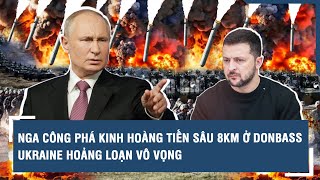 NGA CÔNG PHÁ KINH HOÀNG TIẾN SÂU 8KM Ở DONBASS
UKRAINE HOẢNG LOẠN VÔ VỌNG